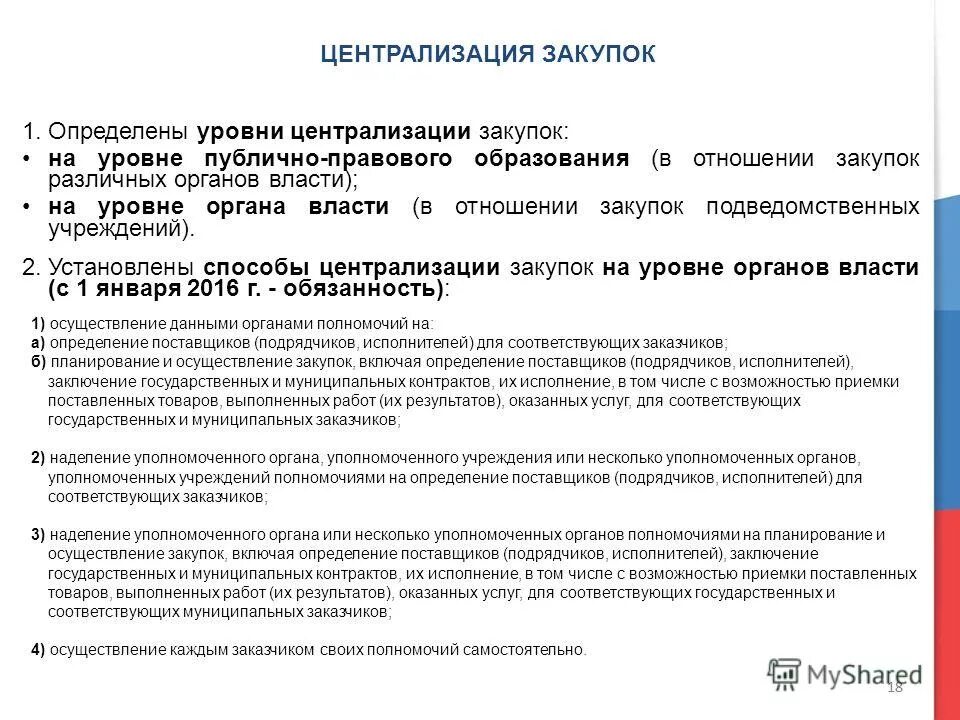 ЦЕНТРАЛИЗАЦИЯ ЗАКУПОК

1. Определены уровни централизации закупок:
• на уровне публично-правового образования (в отношении закупок различных органов власти);
• на уровне органа власти (в отношении закупок подведомственных учреждений).

2. Установлены способы централизации закупок на уровне органов власти (с 1 января 2016 г. - обязанность):

1) осуществление данными органами полномочий на:
а) определение поставщиков (подрядчиков, исполнителей) для соответствующих заказчиков;
б) планирование и осуществление закупок, включая определение поставщиков (подрядчиков, исполнителей), заключение государственных и муниципальных контрактов, их исполнение, в том числе с возможностью приемки поставленных товаров, выполненных работ (их результатов), оказанных услуг, для соответствующих государственных и муниципальных заказчиков;

2) наделение уполномоченного органа, уполномоченного учреждения или несколько уполномоченных органов, уполномоченных учреждений полномочиями на определение поставщиков (подрядчиков, исполнителей) для соответствующих заказчиков;

3) наделение уполномоченного органа или несколько уполномоченных органов полномочиями на планирование и осуществление закупок, включая определение поставщиков (подрядчиков, исполнителей), заключение государственных и муниципальных контрактов, их исполнение, в том числе с возможностью приемки поставленных товаров, выполненных работ (их результатов), оказанных услуг, для соответствующих государственных и соответствующих муниципальных заказчиков;

4) осуществление каждым заказчиком своих полномочий самостоятельно.

MyShared

18